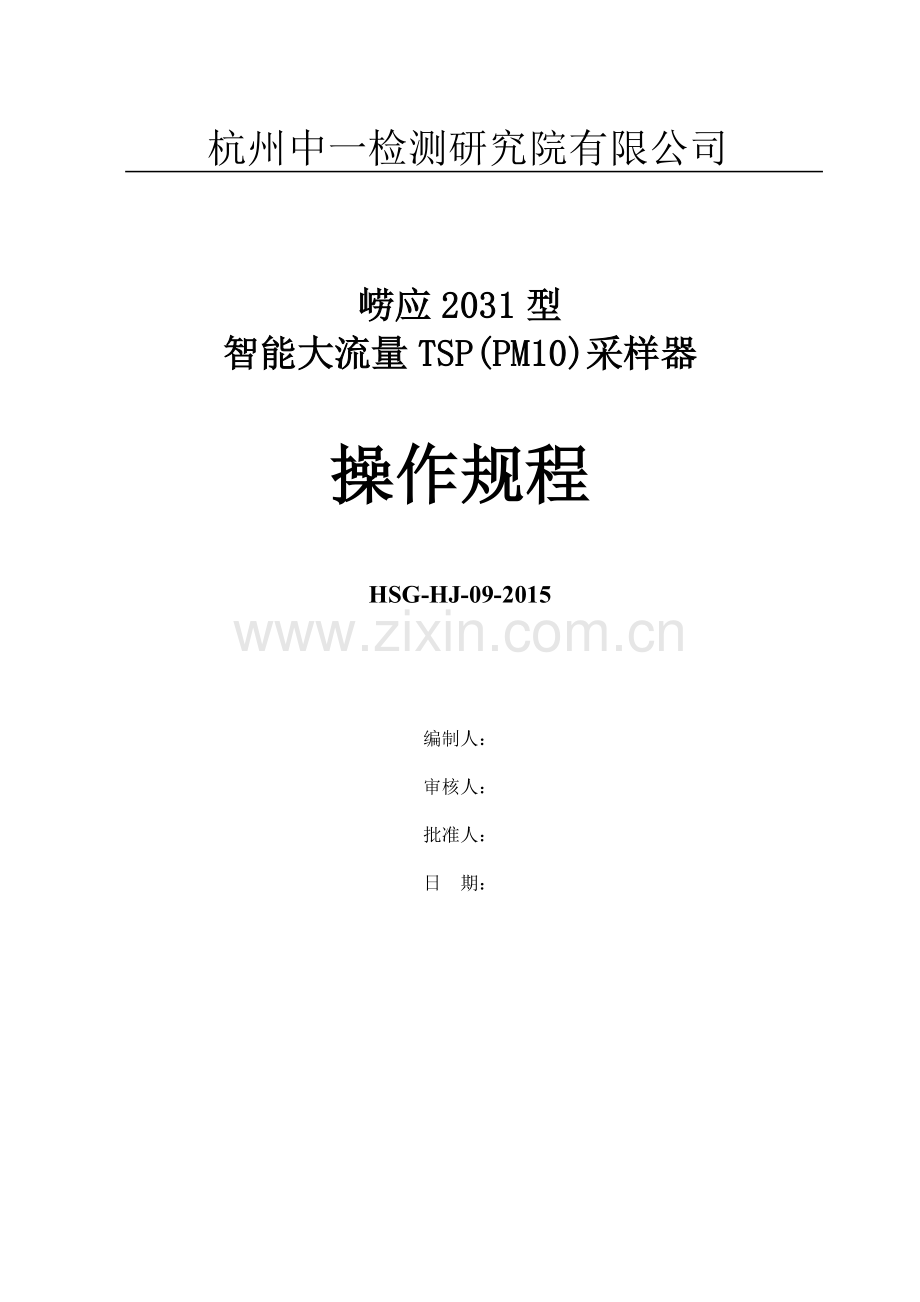 杭州中一检测研究院有限公司

崂应 2031 型
智能大流量 TSP(PM10)采样器

操作规程

HSG-HJ-09-2015

www.zixin.com.cn

编制人：

审核人：

批准人：

日 期：